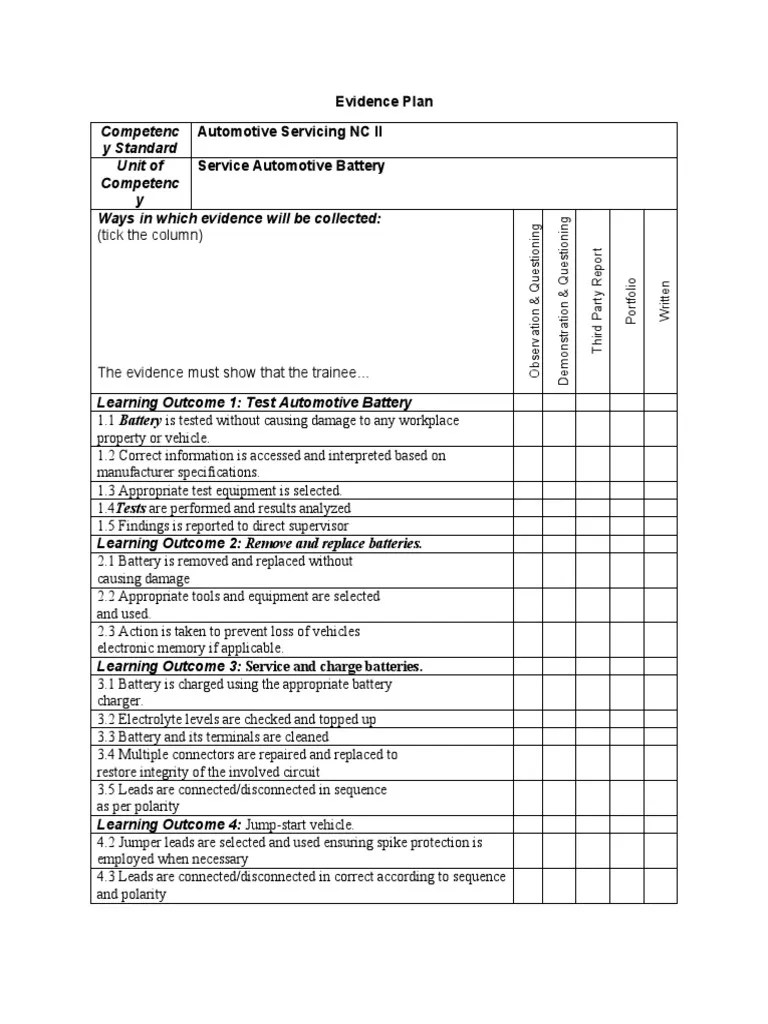 Evidence Plan

| Competency Standard | Automotive Servicing NC II | | | | | |
|---|---|---|---|---|---|---|
| Unit of Competency | Service Automotive Battery | | | | | |
| Ways in which evidence will be collected: (tick the column) The evidence must show that the trainee… | | Observation & Questioning | Demonstration & Questioning | Third Party Report | Portfolio | Written |
| Learning Outcome 1: Test Automotive Battery | | | | | | |
| 1.1 Battery is tested without causing damage to any workplace property or vehicle. | | | | | | |
| 1.2 Correct information is accessed and interpreted based on manufacturer specifications. | | | | | | |
| 1.3 Appropriate test equipment is selected. | | | | | | |
| 1.4Tests are performed and results analyzed | | | | | | |
| 1.5 Findings is reported to direct supervisor | | | | | | |
| Learning Outcome 2: Remove and replace batteries. | | | | | | |
| 2.1 Battery is removed and replaced without causing damage | | | | | | |
| 2.2 Appropriate tools and equipment are selected and used. | | | | | | |
| 2.3 Action is taken to prevent loss of vehicles electronic memory if applicable. | | | | | | |
| Learning Outcome 3: Service and charge batteries. | | | | | | |
| 3.1 Battery is charged using the appropriate battery charger. | | | | | | |
| 3.2 Electrolyte levels are checked and topped up | | | | | | |
| 3.3 Battery and its terminals are cleaned | | | | | | |
| 3.4 Multiple connectors are repaired and replaced to restore integrity of the involved circuit | | | | | | |
| 3.5 Leads are connected/disconnected in sequence as per polarity | | | | | | |
| Learning Outcome 4: Jump-start vehicle. | | | | | | |
| 4.2 Jumper leads are selected and used ensuring spike protection is employed when necessary | | | | | | |
| 4.3 Leads are connected/disconnected in correct according to sequence and polarity | | | | | | |